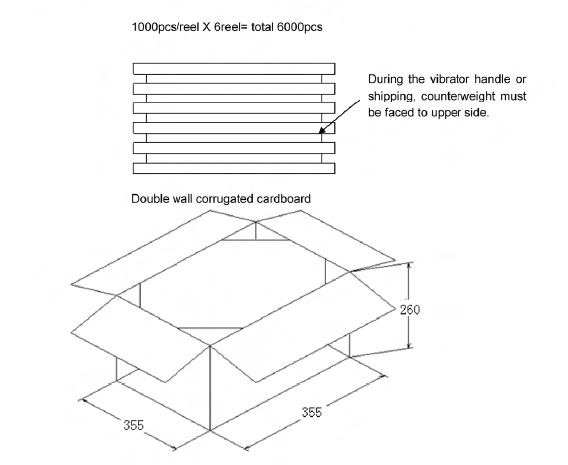 1000pcs/reel X 6reel= total 6000pcs

During the vibrator handle or shipping, counterweight must be faced to upper side.

Double wall corrugated cardboard

260

355

355